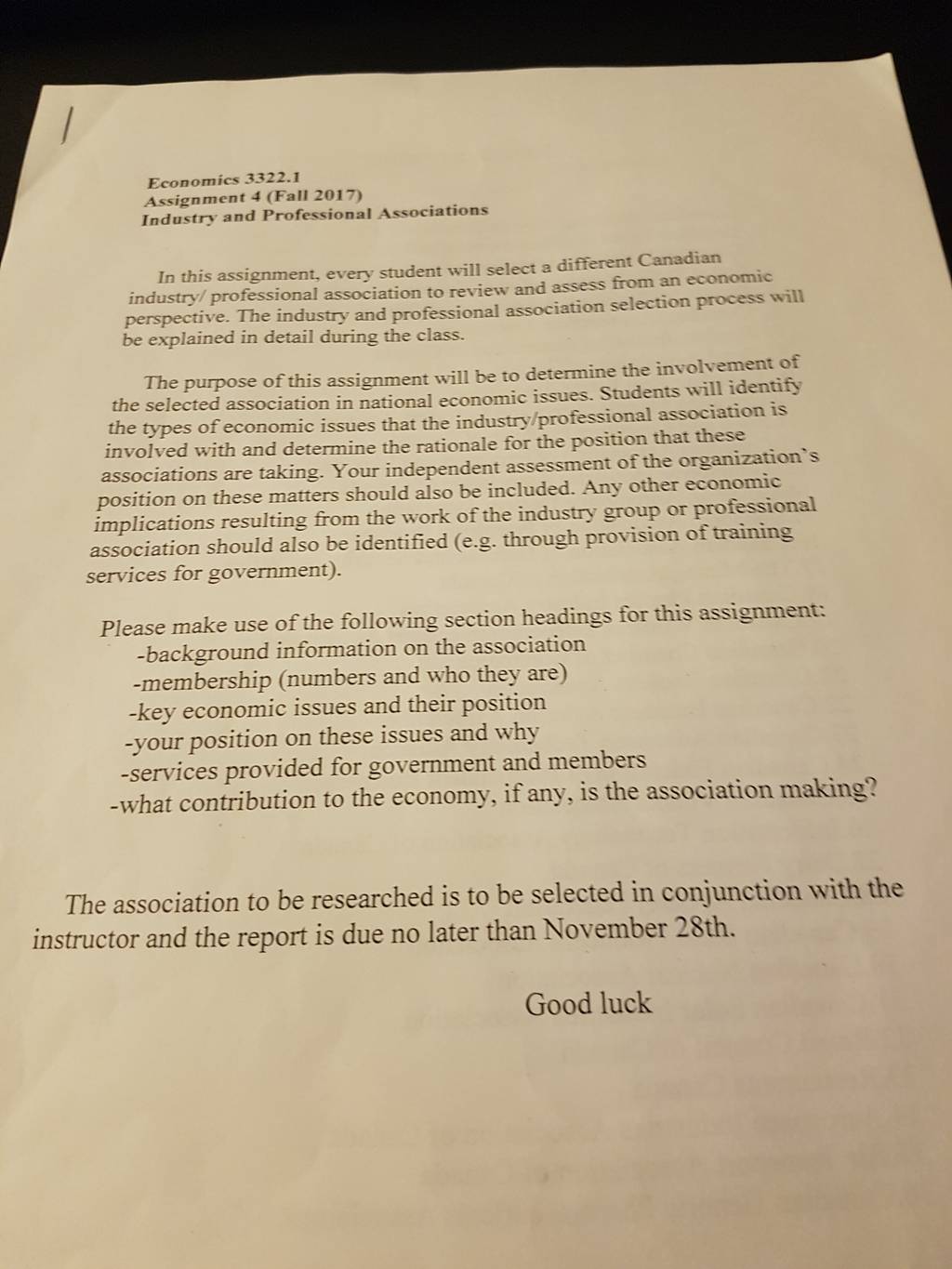 Economics 3322.1
Assignment 4 (Fall 2017)
Industry and Professional Associations

In this assignment, every student will select a different Canadian industry/ professional association to review and assess from an economic perspective. The industry and professional association selection process will be explained in detail during the class.

The purpose of this assignment will be to determine the involvement of the selected association in national economic issues. Students will identify the types of economic issues that the industry/professional association is involved with and determine the rationale for the position that these associations are taking. Your independent assessment of the organization's position on these matters should also be included. Any other economic implications resulting from the work of the industry group or professional association should also be identified (e.g. through provision of training services for government).

Please make use of the following section headings for this assignment:
-background information on the association
-membership (numbers and who they are)
-key economic issues and their position
-your position on these issues and why
-services provided for government and members
-what contribution to the economy, if any, is the association making?

The association to be researched is to be selected in conjunction with the instructor and the report is due no later than November 28th.

Good luck